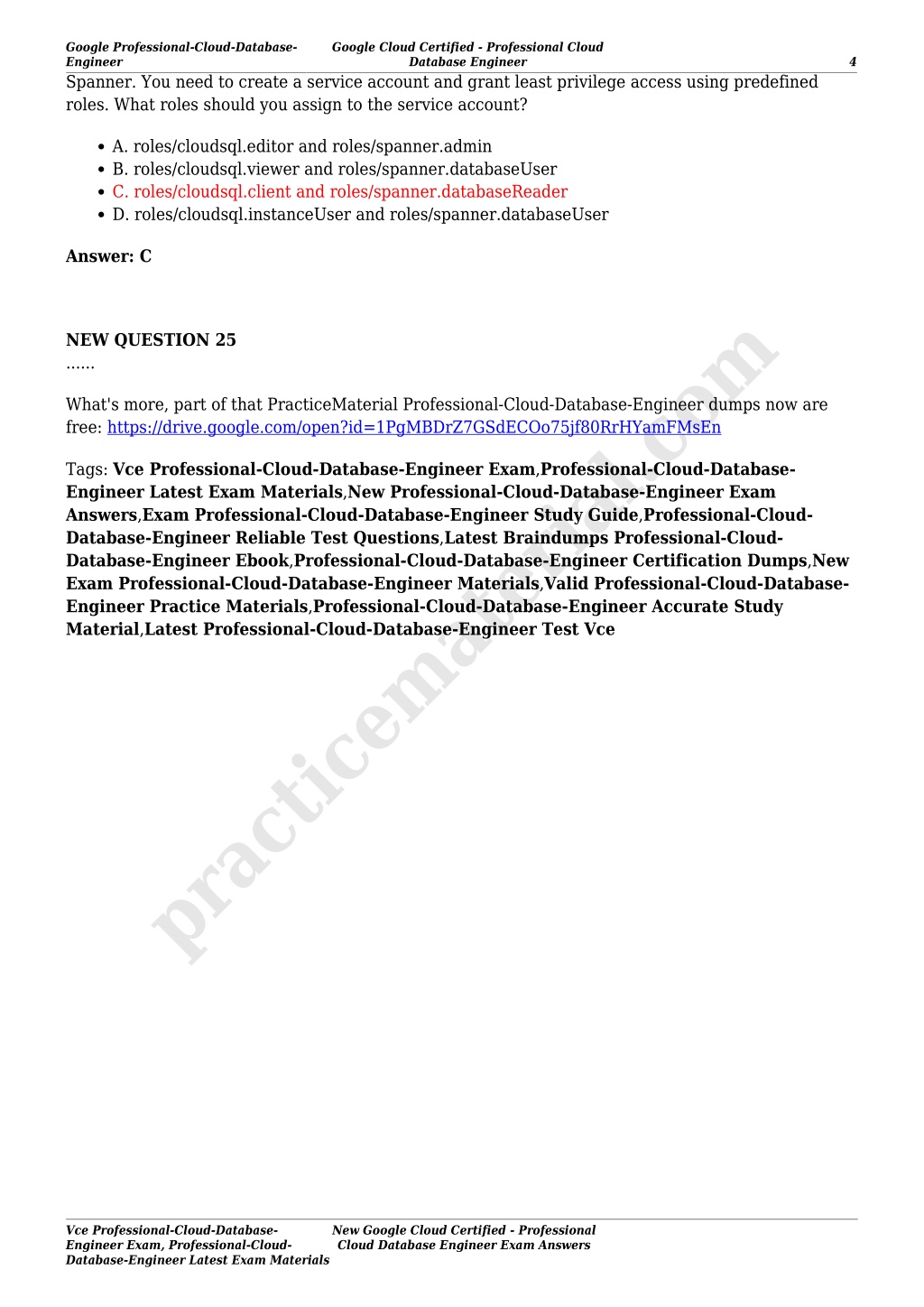 Google Professional-Cloud-Database-Engineer Google Cloud Certified - Professional Cloud Database Engineer 4

Spanner. You need to create a service account and grant least privilege access using predefined roles. What roles should you assign to the service account?

- A. roles/cloudsql.editor and roles/spanner.admin
- B. roles/cloudsql.viewer and roles/spanner.databaseUser
- C. roles/cloudsql.client and roles/spanner.databaseReader
- D. roles/cloudsql.instanceUser and roles/spanner.databaseUser

Answer: C

NEW QUESTION 25
......

What's more, part of that PracticeMaterial Professional-Cloud-Database-Engineer dumps now are free: https://drive.google.com/open?id=1PgMBDrZ7GSdECOo75jf80RrHYamFMsEn

Tags: Vce Professional-Cloud-Database-Engineer Exam,Professional-Cloud-Database-Engineer Latest Exam Materials,New Professional-Cloud-Database-Engineer Exam Answers,Exam Professional-Cloud-Database-Engineer Study Guide,Professional-Cloud-Database-Engineer Reliable Test Questions,Latest Braindumps Professional-Cloud-Database-Engineer Ebook,Professional-Cloud-Database-Engineer Certification Dumps,New Exam Professional-Cloud-Database-Engineer Materials,Valid Professional-Cloud-Database-Engineer Practice Materials,Professional-Cloud-Database-Engineer Accurate Study Material,Latest Professional-Cloud-Database-Engineer Test Vce

practicematerial.com

Vce Professional-Cloud-Database-Engineer Exam, Professional-Cloud-Database-Engineer Latest Exam Materials New Google Cloud Certified - Professional Cloud Database Engineer Exam Answers